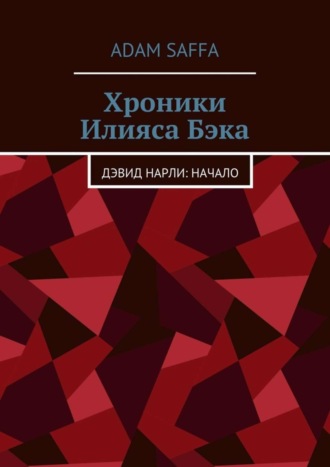 ADAM SAFFA

Хроники Илияса Бэка

ДЭВИД НАРЛИ: НАЧАЛО